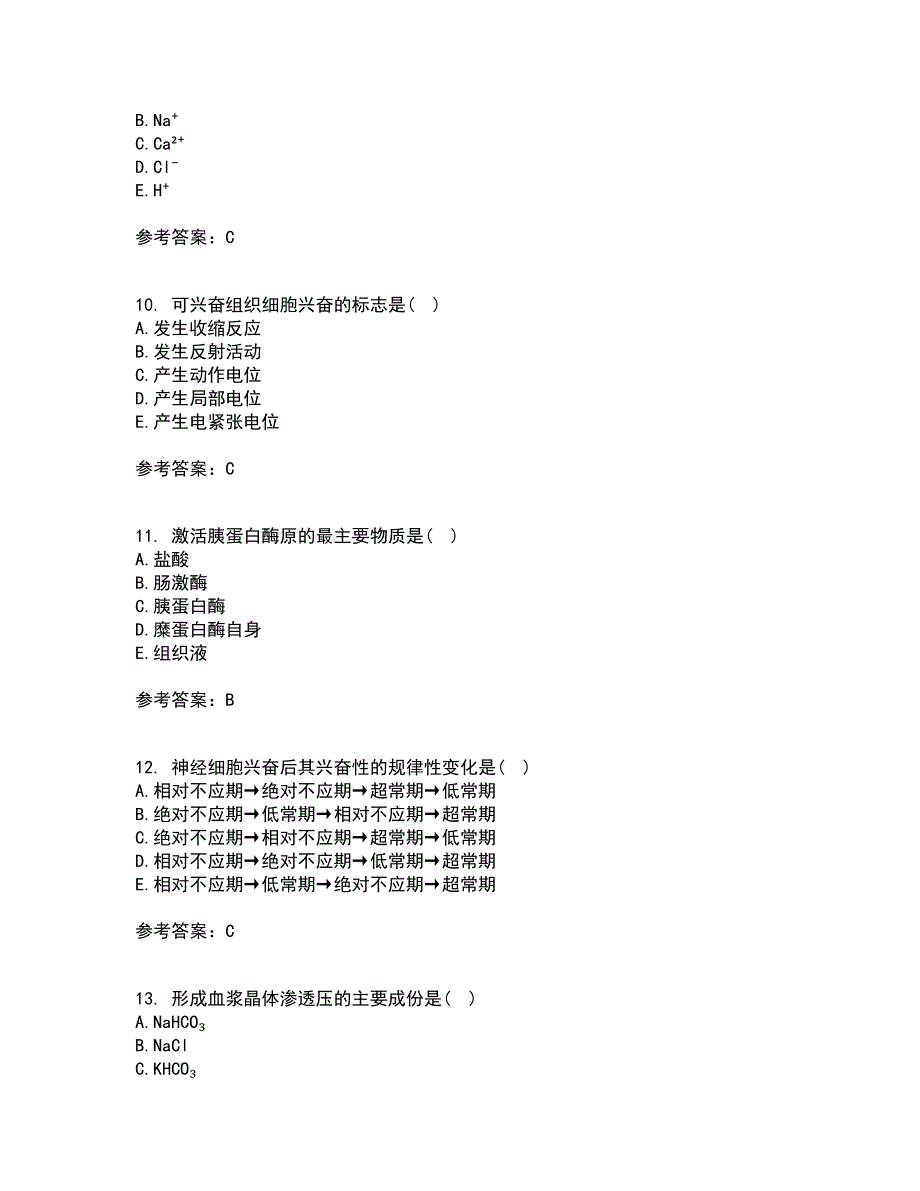 B. $Na^+$
C. $Ca^{2+}$
D. $Cl^-$
E. $H^+$

参考答案：C

10. 可兴奋组织细胞兴奋的标志是（ ）
A. 发生收缩反应
B. 发生反射活动
C. 产生动作电位
D. 产生局部电位
E. 产生电紧张电位

参考答案：C

11. 激活胰蛋白酶原的最主要物质是（ ）
A. 盐酸
B. 肠激酶
C. 胰蛋白酶
D. 糜蛋白酶自身
E. 组织液

参考答案：B

12. 神经细胞兴奋后其兴奋性的规律性变化是（ ）
A. 相对不应期→绝对不应期→超常期→低常期
B. 绝对不应期→低常期→相对不应期→超常期
C. 绝对不应期→相对不应期→超常期→低常期
D. 相对不应期→绝对不应期→低常期→超常期
E. 相对不应期→低常期→绝对不应期→超常期

参考答案：C

13. 形成血浆晶体渗透压的主要成份是（ ）
A. $NaHCO_3$
B. $NaCl$
C. $KHCO_3$